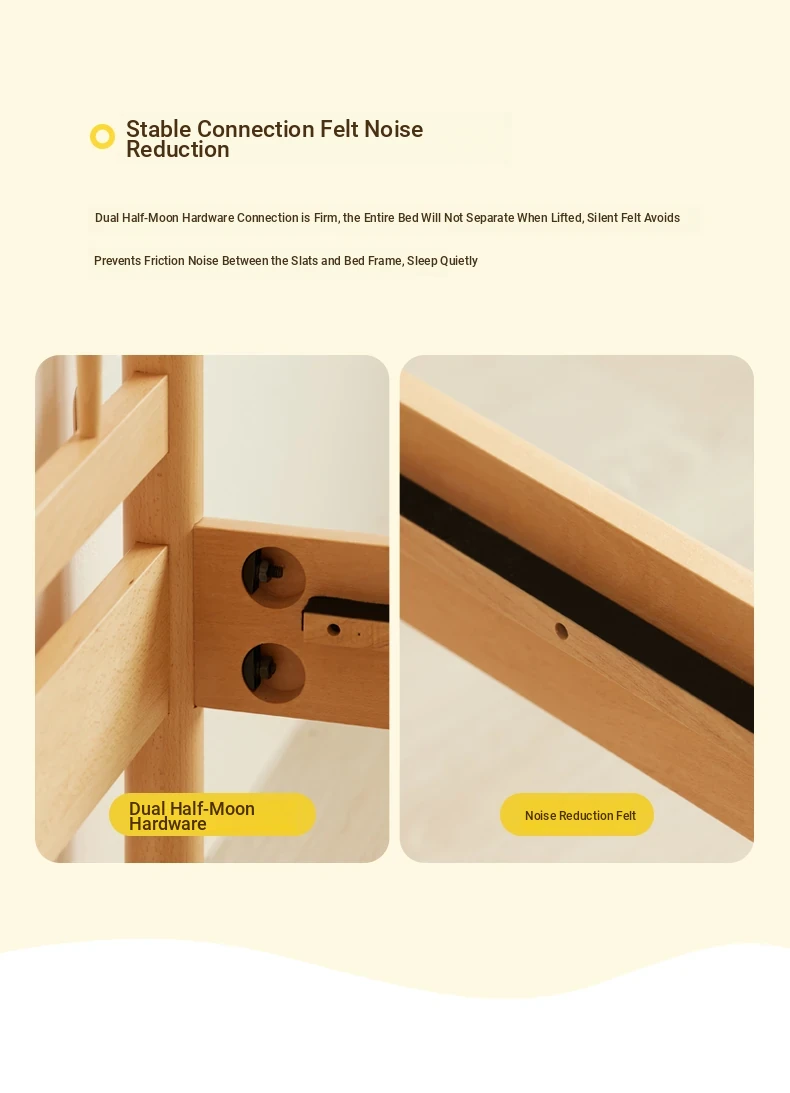 Stable Connection Felt Noise Reduction

Dual Half-Moon Hardware Connection is Firm, the Entire Bed Will Not Separate When Lifted, Silent Felt Avoids

Prevents Friction Noise Between the Slats and Bed Frame, Sleep Quietly

Dual Half-Moon Hardware

Noise Reduction Felt